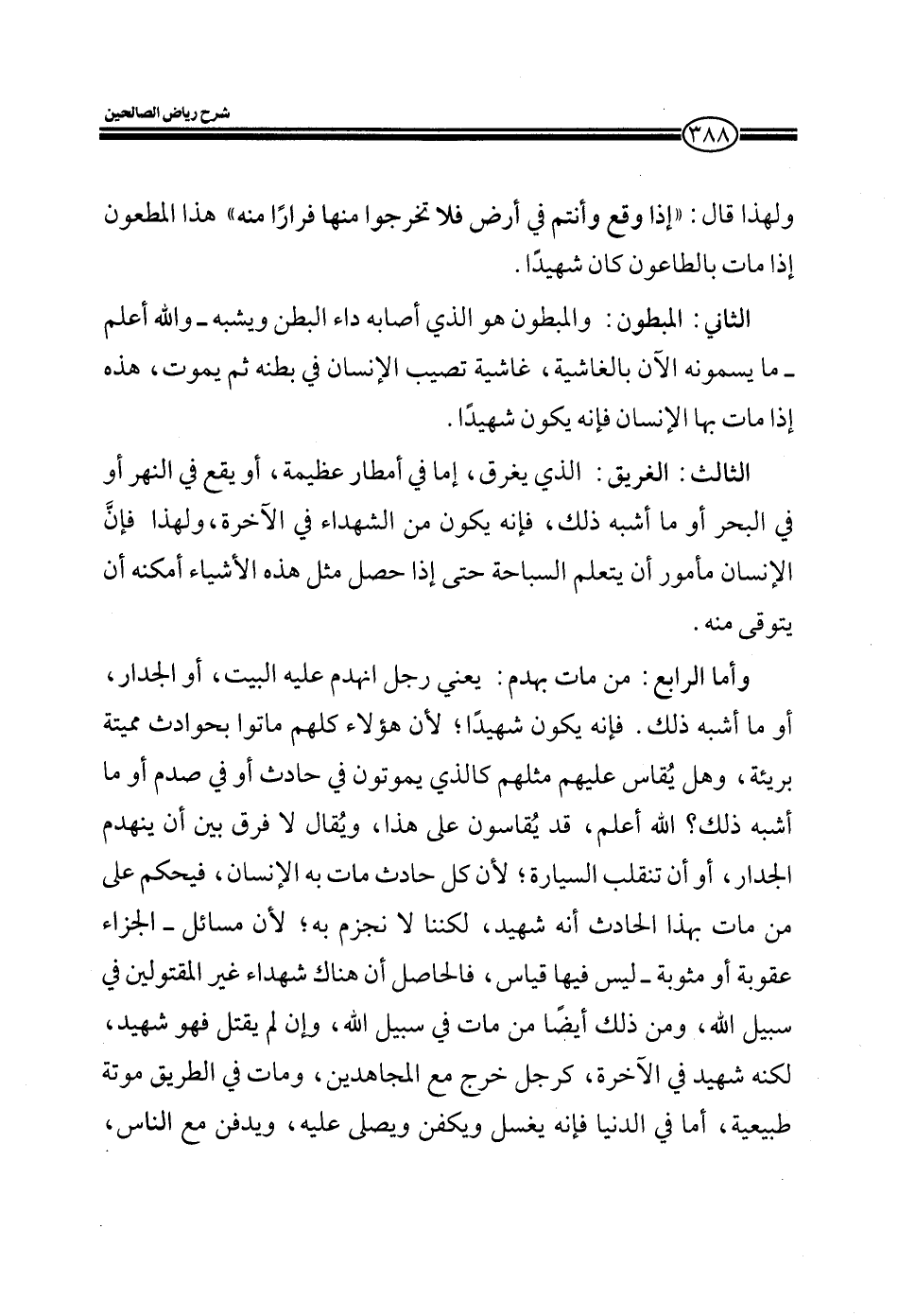 شرح رياض الصالحين

٣٨٨

ولهذا قال: «إذا وقع وأنتم في أرض فلا تخرجوا منها فرارًا منه» هذا المطعون إذا مات بالطاعون كان شهيدًا.

الثاني: المبطون: والمبطون هو الذي أصابه داء البطن ويشبه ـ والله أعلم ـ ما يسمونه الآن بالغاشية، غاشية تصيب الإنسان في بطنه ثم يموت، هذه إذا مات بها الإنسان فإنه يكون شهيدًا.

الثالث: الغريق: الذي يغرق، إما في أمطار عظيمة، أو يقع في النهر أو في البحر أو ما أشبه ذلك، فإنه يكون من الشهداء في الآخرة، ولهذا فإنَّ الإنسان مأمور أن يتعلم السباحة حتى إذا حصل مثل هذه الأشياء أمكنه أن يتوقى منه.

وأما الرابع: من مات بهدم: يعني رجل انهدم عليه البيت، أو الجدار، أو ما أشبه ذلك. فإنه يكون شهيدًا؛ لأن هؤلاء كلهم ماتوا بحوادث مميتة بريئة، وهل يُقاس عليهم مثلهم كالذي يموتون في حادث أو في صدم أو ما أشبه ذلك؟ الله أعلم، قد يُقاسون على هذا، ويُقال لا فرق بين أن ينهدم الجدار، أو أن تنقلب السيارة؛ لأن كل حادث مات به الإنسان، فيحكم على من مات بهذا الحادث أنه شهيد، لكننا لا نجزم به؛ لأن مسائل ـ الجزاء عقوبة أو مثوبة ـ ليس فيها قياس، فالحاصل أن هناك شهداء غير المقتولين في سبيل الله، ومن ذلك أيضًا من مات في سبيل الله، وإن لم يقتل فهو شهيد، لكنه شهيد في الآخرة، كرجل خرج مع المجاهدين، ومات في الطريق موتة طبيعية، أما في الدنيا فإنه يغسل ويكفن ويصلى عليه، ويدفن مع الناس،